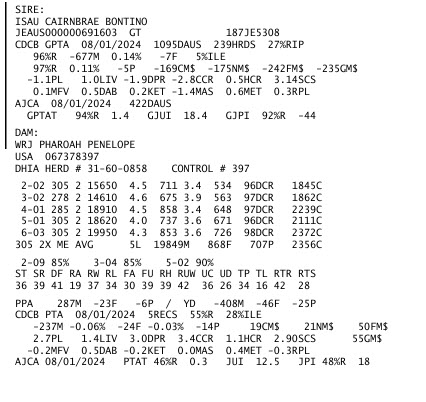 SIRE:
ISAU CAIRNBRAE BONTINO
JEAUS000000691603 GT 187JE5308
CDCB GPTA 08/01/2024 1095DAUS 239HRDS 27%RIP
96%R -677M 0.14% -7F 5%ILE
97%R 0.11% -5P -169CM$ -175NM$ -242FM$ -235GM$
-1.1PL 1.0LIV -1.9DPR -2.8CCR 0.5HCR 3.14SCS
0.1MFV 0.5DAB 0.2KET -1.4MAS 0.6MET 0.3RPL
AJCA 08/01/2024 422DAUS
GPTAT 94%R 1.4 GJUI 18.4 GJPI 92%R -44

DAM:
WRJ PHAROAH PENELOPE
USA 067378397
DHIA HERD # 31-60-0858 CONTROL # 397

2-02 305 2 15650 4.5 711 3.4 534 96DCR 1845C
3-02 278 2 14610 4.6 675 3.9 563 97DCR 1862C
4-01 285 2 18910 4.5 858 3.4 648 97DCR 2239C
5-01 305 2 18620 4.0 737 3.6 671 96DCR 2111C
6-03 305 2 19950 4.3 853 3.6 726 98DCR 2372C
305 2X ME AVG 5L 19849M 868F 707P 2356C

2-09 85% 3-04 85% 5-02 90%
ST SR DF RA RW RL FA FU RH RUW UC UD TP TL RTR RTS
36 39 41 19 37 34 30 39 39 42 36 26 34 16 42 28

PPA 287M -23F -6P / YD -408M -46F -25P
CDCB PTA 08/01/2024 5RECS 55%R 28%ILE
-237M -0.06% -24F -0.03% -14P 19CM$ 21NM$ 50FM$
2.7PL 1.4LIV 3.0DPR 3.4CCR 1.1HCR 2.90SCS 55GM$
-0.2MFV 0.5DAB -0.2KET 0.0MAS 0.4MET -0.3RPL
AJCA 08/01/2024 PTAT 46%R 0.3 JUI 12.5 JPI 48%R 18